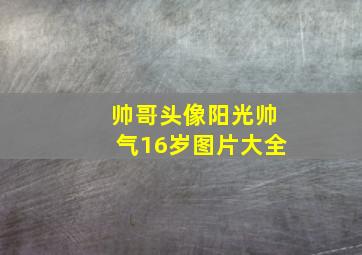 帅哥头像阳光帅气16岁图片大全